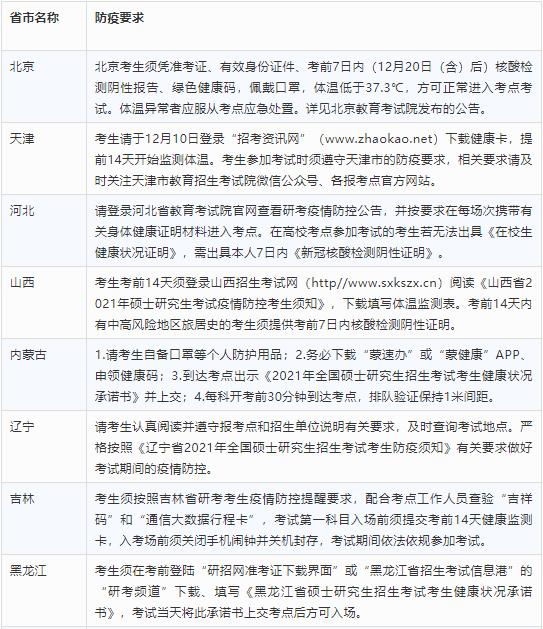 | 省市名称 | 防疫要求 |
|---|---|
| 北京 | 北京考生须凭准考证、有效身份证件、考前7日内（12月20日（含）后）核酸检测阴性报告、绿色健康码，佩戴口罩，体温低于37.3℃，方可正常进入考点考试。体温异常者应服从考点应急处置。详见北京教育考试院发布的公告。 |
| 天津 | 考生请于12月10日登录“招考资讯网”（www.zhaokao.net）下载健康卡，提前14天开始监测体温。考生参加考试时须遵守天津市的防疫要求，相关要求请及时关注天津市教育招生考试院微信公众号、各报考点官方网站。 |
| 河北 | 请登录河北省教育考试院官网查看研考疫情防控公告，并按要求在每场次携带有关身体健康证明材料进入考点。在高校考点参加考试的考生若无法出具《在校生健康状况证明》，需出具本人7日内《新冠核酸检测阴性证明》。 |
| 山西 | 考生考前14天须登录山西招生考试网（http//www.sxkszx.cn）阅读《山西省2021年硕士研究生考试疫情防控考生须知》，下载填写体温监测表。考前14天内有中高风险地区旅居史的考生须提供考前7日内核酸检测阴性证明。 |
| 内蒙古 | 1.请考生自备口罩等个人防护用品；2.务必下载“蒙速办”或“蒙健康”APP、申领健康码；3.到达考点出示《2021年全国硕士研究生招生考试考生健康状况承诺书》并上交；4.每科开考前30分钟到达考点，排队验证保持1米间距。 |
| 辽宁 | 请考生认真阅读并遵守报考点和招生单位说明有关要求，及时查询考试地点。严格按照《辽宁省2021年全国硕士研究生招生考试考生防疫须知》有关要求做好考试期间的疫情防控。 |
| 吉林 | 考生须按照吉林省研考考生疫情防控提醒要求，配合考点工作人员查验“吉祥码”和“通信大数据行程卡”，考试第一科目入场前须提交考前14天健康监测卡，入考场前须关闭手机闹钟并关机封存，考试期间依法依规参加考试。 |
| 黑龙江 | 考生须在考前登陆“研招网准考证下载界面”或“黑龙江省招生考试信息港”的“研考频道”下载、填写《黑龙江省硕士研究生招生考试考生健康状况承诺书》，考试当天将此承诺书上交考点后方可入场。 |